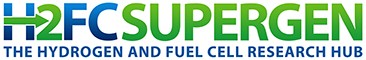 H2FCSUPERGEN
THE HYDROGEN AND FUEL CELL RESEARCH HUB